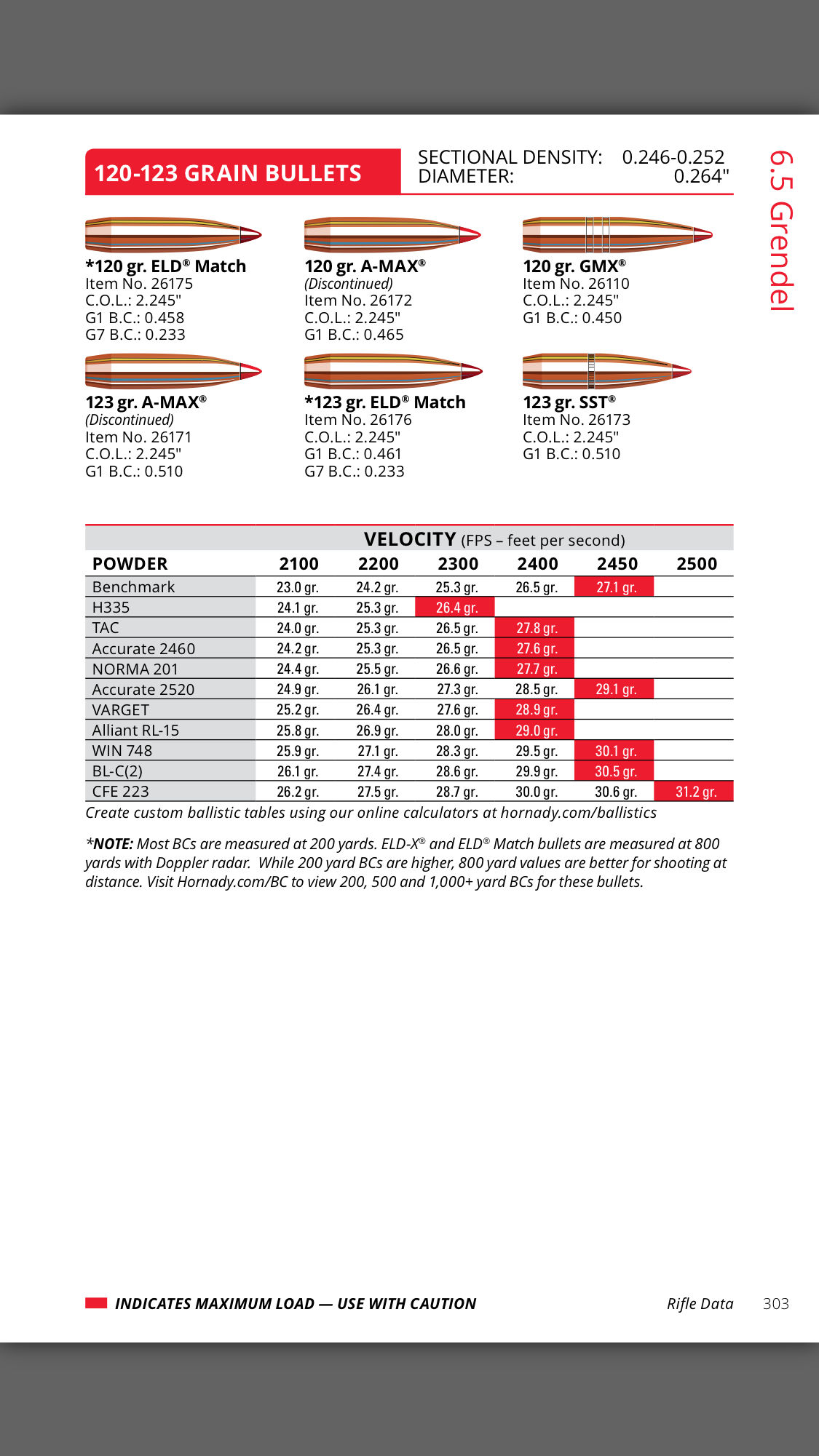 120-123 GRAIN BULLETS

SECTIONAL DENSITY: 0.246-0.252
DIAMETER: 0.264"

6.5 Grendel

*120 gr. ELD® Match
Item No. 26175
C.O.L.: 2.245"
G1 B.C.: 0.458
G7 B.C.: 0.233

120 gr. A-MAX®
(Discontinued)
Item No. 26172
C.O.L.: 2.245"
G1 B.C.: 0.465

120 gr. GMX®
Item No. 26110
C.O.L.: 2.245"
G1 B.C.: 0.450

123 gr. A-MAX®
(Discontinued)
Item No. 26171
C.O.L.: 2.245"
G1 B.C.: 0.510

*123 gr. ELD® Match
Item No. 26176
C.O.L.: 2.245"
G1 B.C.: 0.461
G7 B.C.: 0.233

123 gr. SST®
Item No. 26173
C.O.L.: 2.245"
G1 B.C.: 0.510

VELOCITY (FPS – feet per second)

| POWDER | 2100 | 2200 | 2300 | 2400 | 2450 | 2500 |
|---|---|---|---|---|---|---|
| Benchmark | 23.0 gr. | 24.2 gr. | 25.3 gr. | 26.5 gr. | 27.1 gr. | |
| H335 | 24.1 gr. | 25.3 gr. | 26.4 gr. | | | |
| TAC | 24.0 gr. | 25.3 gr. | 26.5 gr. | 27.8 gr. | | |
| Accurate 2460 | 24.2 gr. | 25.3 gr. | 26.5 gr. | 27.6 gr. | | |
| NORMA 201 | 24.4 gr. | 25.5 gr. | 26.6 gr. | 27.7 gr. | | |
| Accurate 2520 | 24.9 gr. | 26.1 gr. | 27.3 gr. | 28.5 gr. | 29.1 gr. | |
| VARGET | 25.2 gr. | 26.4 gr. | 27.6 gr. | 28.9 gr. | | |
| Alliant RL-15 | 25.8 gr. | 26.9 gr. | 28.0 gr. | 29.0 gr. | | |
| WIN 748 | 25.9 gr. | 27.1 gr. | 28.3 gr. | 29.5 gr. | 30.1 gr. | |
| BL-C(2) | 26.1 gr. | 27.4 gr. | 28.6 gr. | 29.9 gr. | 30.5 gr. | |
| CFE 223 | 26.2 gr. | 27.5 gr. | 28.7 gr. | 30.0 gr. | 30.6 gr. | 31.2 gr. |

Create custom ballistic tables using our online calculators at hornady.com/ballistics

*NOTE: Most BCs are measured at 200 yards. ELD-X® and ELD® Match bullets are measured at 800 yards with Doppler radar. While 200 yard BCs are higher, 800 yard values are better for shooting at distance. Visit Hornady.com/BC to view 200, 500 and 1,000+ yard BCs for these bullets.

INDICATES MAXIMUM LOAD — USE WITH CAUTION

Rifle Data 303